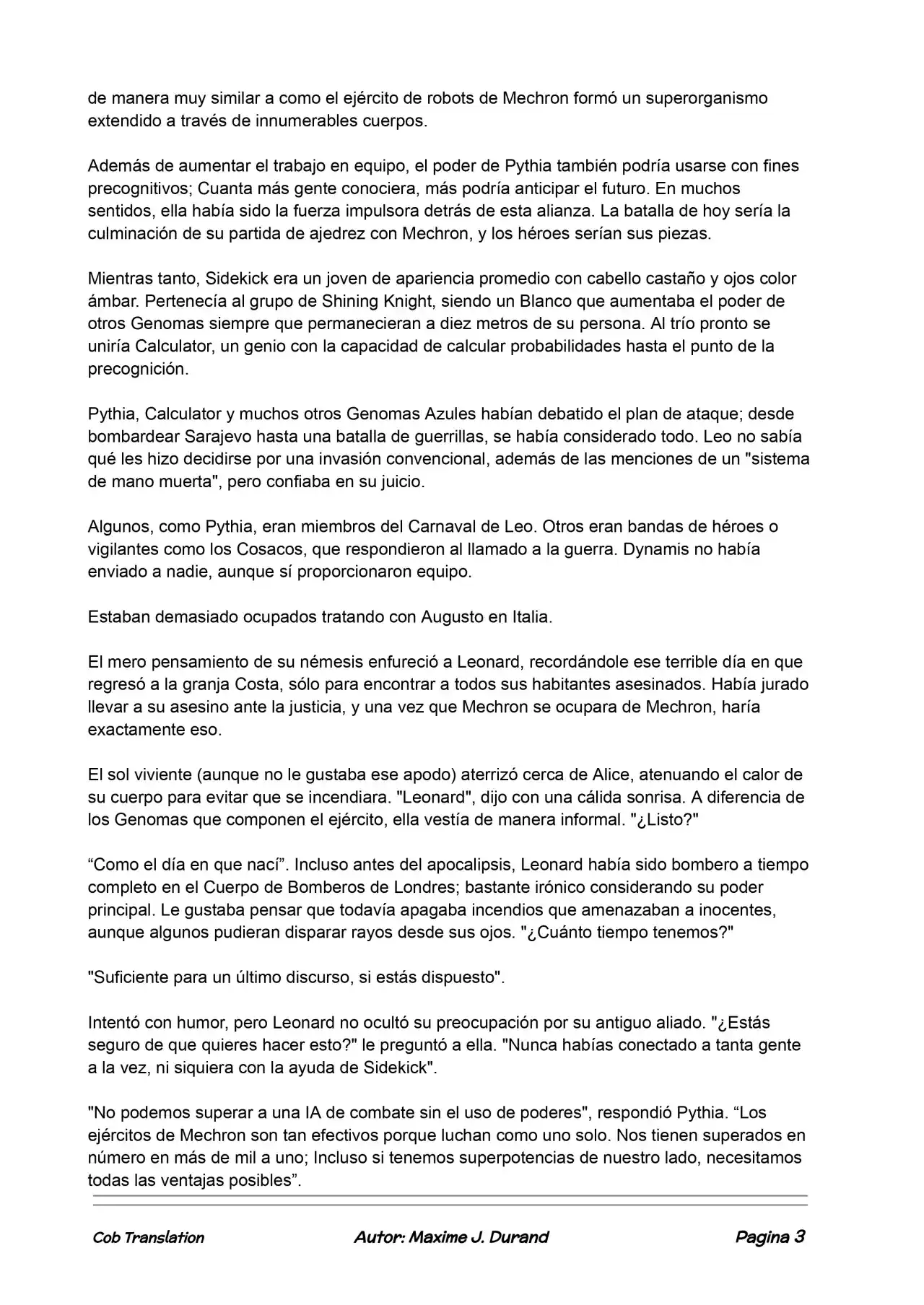 de manera muy similar a como el ejército de robots de Mechron formó un superorganismo extendido a través de innumerables cuerpos.

Además de aumentar el trabajo en equipo, el poder de Pythia también podría usarse con fines precognitivos; Cuanta más gente conociera, más podría anticipar el futuro. En muchos sentidos, ella había sido la fuerza impulsora detrás de esta alianza. La batalla de hoy sería la culminación de su partida de ajedrez con Mechron, y los héroes serían sus piezas.

Mientras tanto, Sidekick era un joven de apariencia promedio con cabello castaño y ojos color ámbar. Pertenecía al grupo de Shining Knight, siendo un Blanco que aumentaba el poder de otros Genomas siempre que permanecieran a diez metros de su persona. Al trío pronto se uniría Calculator, un genio con la capacidad de calcular probabilidades hasta el punto de la precognición.

Pythia, Calculator y muchos otros Genomas Azules habían debatido el plan de ataque; desde bombardear Sarajevo hasta una batalla de guerrillas, se había considerado todo. Leo no sabía qué les hizo decidirse por una invasión convencional, además de las menciones de un "sistema de mano muerta", pero confiaba en su juicio.

Algunos, como Pythia, eran miembros del Carnaval de Leo. Otros eran bandas de héroes o vigilantes como los Cosacos, que respondieron al llamado a la guerra. Dynamis no había enviado a nadie, aunque sí proporcionaron equipo.

Estaban demasiado ocupados tratando con Augusto en Italia.

El mero pensamiento de su némesis enfureció a Leonard, recordándole ese terrible día en que regresó a la granja Costa, sólo para encontrar a todos sus habitantes asesinados. Había jurado llevar a su asesino ante la justicia, y una vez que Mechron se ocupara de Mechron, haría exactamente eso.

El sol viviente (aunque no le gustaba ese apodo) aterrizó cerca de Alice, atenuando el calor de su cuerpo para evitar que se incendiara. "Leonard", dijo con una cálida sonrisa. A diferencia de los Genomas que componen el ejército, ella vestía de manera informal. "¿Listo?"

“Como el día en que nací”. Incluso antes del apocalipsis, Leonard había sido bombero a tiempo completo en el Cuerpo de Bomberos de Londres; bastante irónico considerando su poder principal. Le gustaba pensar que todavía apagaba incendios que amenazaban a inocentes, aunque algunos pudieran disparar rayos desde sus ojos. "¿Cuánto tiempo tenemos?"

"Suficiente para un último discurso, si estás dispuesto".

Intentó con humor, pero Leonard no ocultó su preocupación por su antiguo aliado. "¿Estás seguro de que quieres hacer esto?" le preguntó a ella. "Nunca habías conectado a tanta gente a la vez, ni siquiera con la ayuda de Sidekick".

"No podemos superar a una IA de combate sin el uso de poderes", respondió Pythia. “Los ejércitos de Mechron son tan efectivos porque luchan como uno solo. Nos tienen superados en número en más de mil a uno; Incluso si tenemos superpotencias de nuestro lado, necesitamos todas las ventajas posibles”.

Cob Translation Autor: Maxime J. Durand Pagina 3